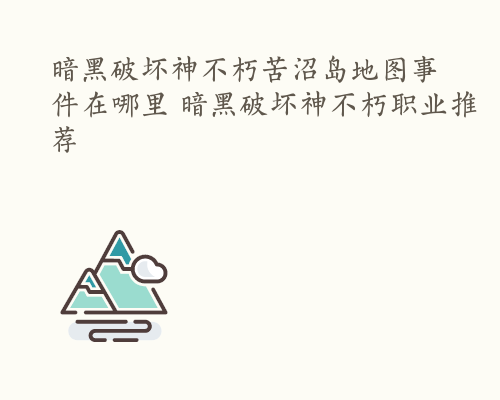 暗黑破坏神不朽苦沼岛地图事件在哪里 暗黑破坏神不朽职业推荐